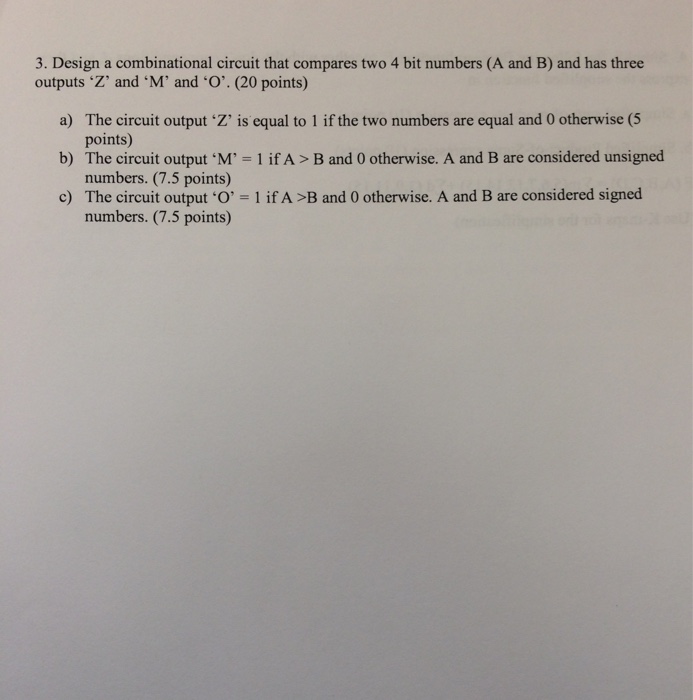 3. Design a combinational circuit that compares two 4 bit numbers (A and B) and has three outputs ‘Z’ and ‘M’ and ‘O’. (20 points)

a) The circuit output ‘Z’ is equal to 1 if the two numbers are equal and 0 otherwise (5 points)
b) The circuit output ‘M’ = 1 if A > B and 0 otherwise. A and B are considered unsigned numbers. (7.5 points)
c) The circuit output ‘O’ = 1 if A >B and 0 otherwise. A and B are considered signed numbers. (7.5 points)